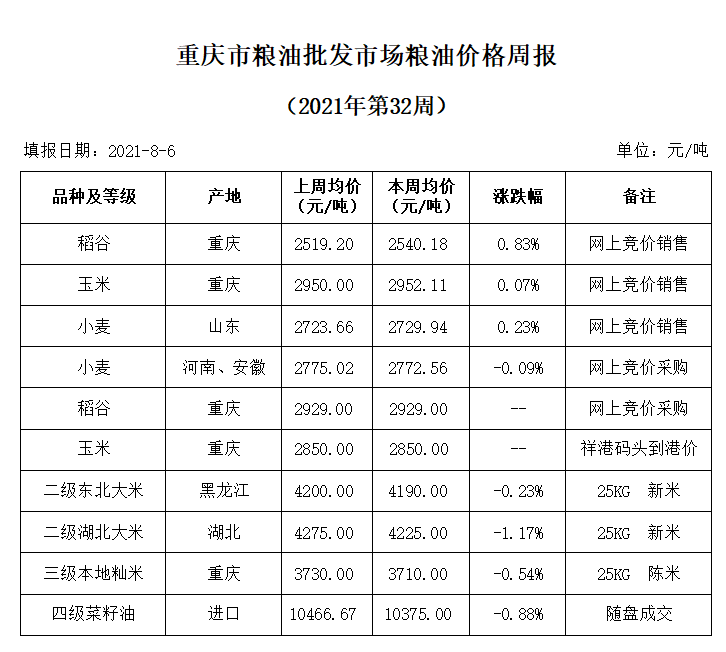 重庆市粮油批发市场粮油价格周报

（2021年第32周）

填报日期：2021-8-6

单位：元/吨

| 品种及等级 | 产地 | 上周均价（元/吨） | 本周均价（元/吨） | 涨跌幅 | 备注 |
|---|---|---|---|---|---|
| 稻谷 | 重庆 | 2519.20 | 2540.18 | 0.83% | 网上竞价销售 |
| 玉米 | 重庆 | 2950.00 | 2952.11 | 0.07% | 网上竞价销售 |
| 小麦 | 山东 | 2723.66 | 2729.94 | 0.23% | 网上竞价销售 |
| 小麦 | 河南、安徽 | 2775.02 | 2772.56 | -0.09% | 网上竞价采购 |
| 稻谷 | 重庆 | 2929.00 | 2929.00 | -- | 网上竞价采购 |
| 玉米 | 重庆 | 2850.00 | 2850.00 | -- | 祥港码头到港价 |
| 二级东北大米 | 黑龙江 | 4200.00 | 4190.00 | -0.23% | 25KG 新米 |
| 二级湖北大米 | 湖北 | 4275.00 | 4225.00 | -1.17% | 25KG 新米 |
| 三级本地籼米 | 重庆 | 3730.00 | 3710.00 | -0.54% | 25KG 陈米 |
| 四级菜籽油 | 进口 | 10466.67 | 10375.00 | -0.88% | 随盘成交 |